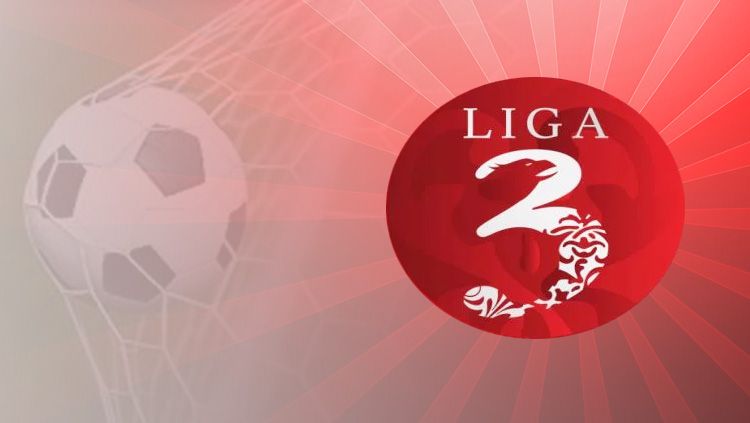 LIGA
3